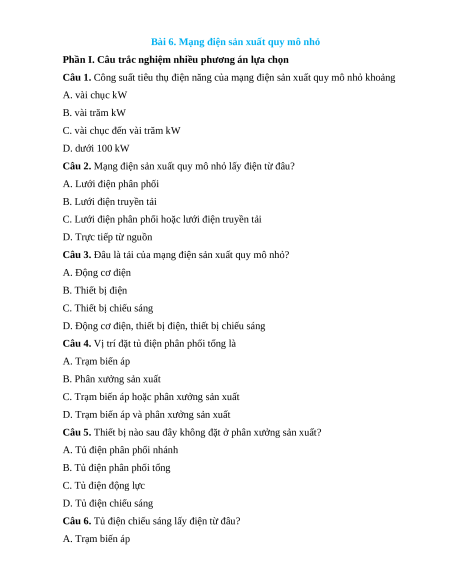 Bài 6. Mạng điện sản xuất quy mô nhỏ

Phần I. Câu trắc nghiệm nhiều phương án lựa chọn

Câu 1. Công suất tiêu thụ điện năng của mạng điện sản xuất quy mô nhỏ khoảng

A. vài chục kW

B. vài trăm kW

C. vài chục đến vài trăm kW

D. dưới 100 kW

Câu 2. Mạng điện sản xuất quy mô nhỏ lấy điện từ đâu?

A. Lưới điện phân phối

B. Lưới điện truyền tải

C. Lưới điện phân phối hoặc lưới điện truyền tải

D. Trực tiếp từ nguồn

Câu 3. Đâu là tải của mạng điện sản xuất quy mô nhỏ?

A. Động cơ điện

B. Thiết bị điện

C. Thiết bị chiếu sáng

D. Động cơ điện, thiết bị điện, thiết bị chiếu sáng

Câu 4. Vị trí đặt tủ điện phân phối tổng là

A. Trạm biến áp

B. Phân xưởng sản xuất

C. Trạm biến áp hoặc phân xưởng sản xuất

D. Trạm biến áp và phân xưởng sản xuất

Câu 5. Thiết bị nào sau đây không đặt ở phân xưởng sản xuất?

A. Tủ điện phân phối nhánh

B. Tủ điện phân phối tổng

C. Tủ điện động lực

D. Tủ điện chiếu sáng

Câu 6. Tủ điện chiếu sáng lấy điện từ đâu?

A. Trạm biến áp